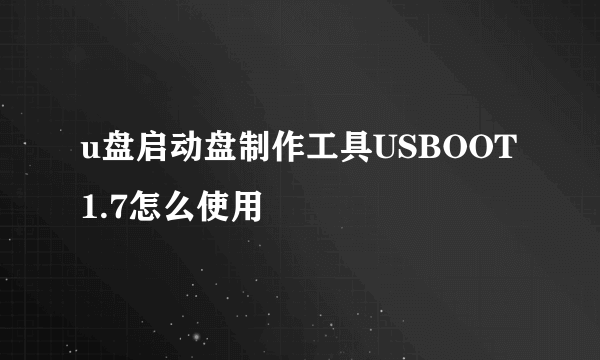 u盘启动盘制作工具USBOOT 1.7怎么使用